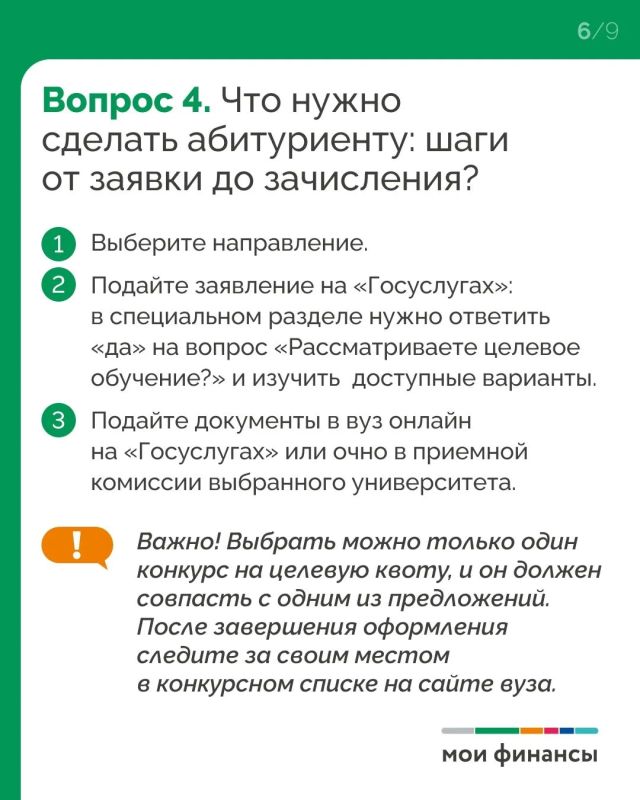 6/9

Вопрос 4. Что нужно сделать абитуриенту: шаги от заявки до зачисления?

1 Выберите направление.

2 Подайте заявление на «Госуслугах»: в специальном разделе нужно ответить «да» на вопрос «Рассматриваете целевое обучение?» и изучить доступные варианты.

3 Подайте документы в вуз онлайн на «Госуслугах» или очно в приемной комиссии выбранного университета.

!

Важно! Выбрать можно только один конкурс на целевую квоту, и он должен совпасть с одним из предложений. После завершения оформления следите за своим местом в конкурсном списке на сайте вуза.

мои финансы